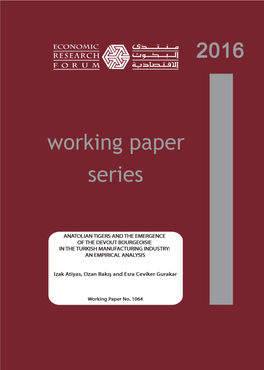 ECONOMIC
RESEARCH
FORUM

منتدى
البحوث
الاقتصادية

2016

working paper series

ANATOLIAN TIGERS AND THE EMERGENCE OF THE DEVOUT BOURGEOISIE IN THE TURKISH MANUFACTURING INDUSTRY: AN EMPIRICAL ANALYSIS

Izak Atiyas, Ozan Bakış and Esra Ceviker Gurakar

Working Paper No. 1064